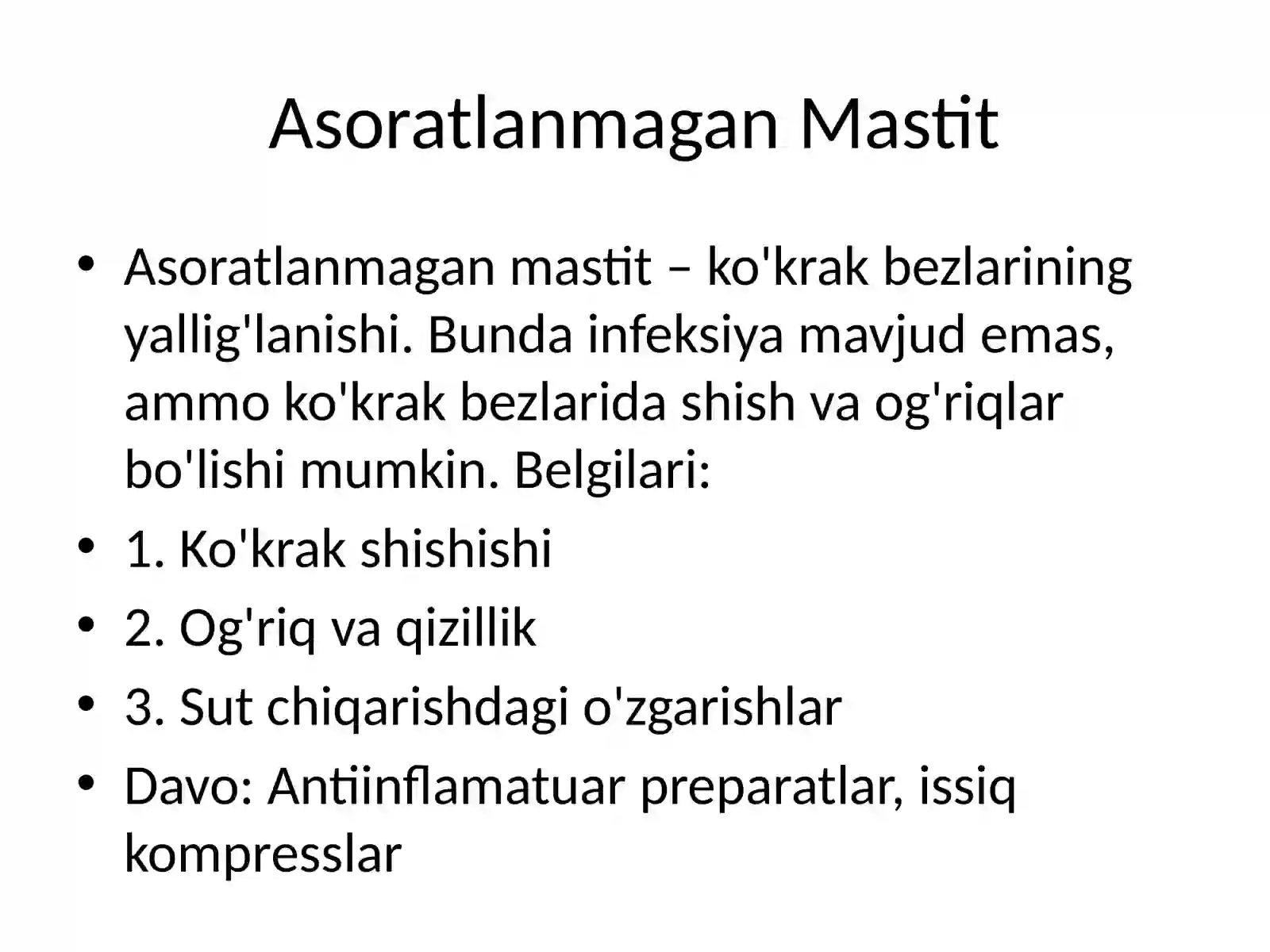 Asoratlanmagan Mastit

• Asoratlanmagan mastit – ko'krak bezlarining yallig'lanishi. Bunda infeksiya mavjud emas, ammo ko'krak bezlarida shish va og'riqlar bo'lishi mumkin. Belgilari:
• 1. Ko'krak shishishi
• 2. Og'riq va qizillik
• 3. Sut chiqarishdagi o'zgarishlar
• Davo: Antiinflamatuar preparatlar, issiq kompresslar